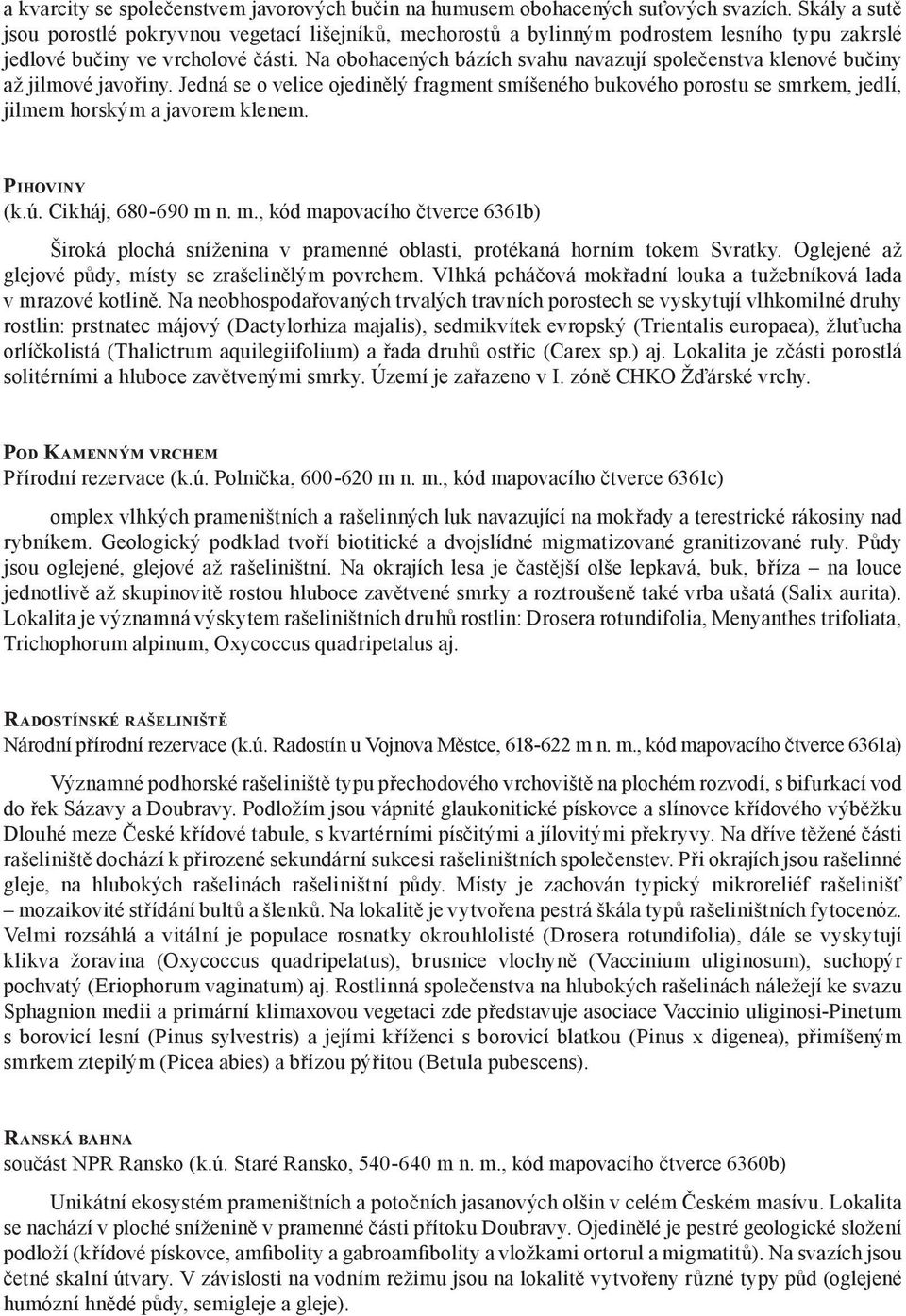 a kvarcity se společenstvem javorových bučin na humusem obohacených suťových svazích. Skály a sutě jsou porostlé pokryvnou vegetací lišejníků, mechorostů a bylinným podrostem lesního typu zakrslé jedlové bučiny ve vrcholové části. Na obohacených bázích svahu navazují společenstva klenové bučiny až jilmové javořiny. Jedná se o velice ojedinělý fragment smíšeného bukového porostu se smrkem, jedlí, jilmem horským a javorem klenem.

Pihoviny
(k.ú. Cikháj, 680-690 m n. m., kód mapovacího čtverce 6361b)

Široká plochá sníženina v pramenné oblasti, protékaná horním tokem Svratky. Oglejené až glejové půdy, místy se zrašelinělým povrchem. Vlhká pcháčová mokřadní louka a tužebníková lada v mrazové kotlině. Na neobhospodařovaných trvalých travních porostech se vyskytují vlhkomilné druhy rostlin: prstnatec májový (Dactylorhiza majalis), sedmikvítek evropský (Trientalis europaea), žluťucha orlíčkolistá (Thalictrum aquilegiifolium) a řada druhů ostřic (Carex sp.) aj. Lokalita je zčásti porostlá solitérními a hluboce zavětvenými smrky. Území je zařazeno v I. zóně CHKO Žďárské vrchy.

Pod Kamenným vrchem
Přírodní rezervace (k.ú. Polnička, 600-620 m n. m., kód mapovacího čtverce 6361c)

omplex vlhkých prameništních a rašelinných luk navazující na mokřady a terestrické rákosiny nad rybníkem. Geologický podklad tvoří biotitické a dvojslídné migmatizované granitizované ruly. Půdy jsou oglejené, glejové až rašeliništní. Na okrajích lesa je častější olše lepkavá, buk, bříza – na louce jednotlivě až skupinovitě rostou hluboce zavětvené smrky a roztroušeně také vrba ušatá (Salix aurita). Lokalita je významná výskytem rašeliništních druhů rostlin: Drosera rotundifolia, Menyanthes trifoliata, Trichophorum alpinum, Oxycoccus quadripetalus aj.

Radostínské rašeliniště
Národní přírodní rezervace (k.ú. Radostín u Vojnova Městce, 618-622 m n. m., kód mapovacího čtverce 6361a)

Významné podhorské rašeliniště typu přechodového vrchoviště na plochém rozvodí, s bifurkací vod do řek Sázavy a Doubravy. Podložím jsou vápnité glaukonitické pískovce a slínovce křídového výběžku Dlouhé meze České křídové tabule, s kvartérními písčitými a jílovitými překryvy. Na dříve těžené části rašeliniště dochází k přirozené sekundární sukcesi rašeliništních společenstev. Při okrajích jsou rašelinné gleje, na hlubokých rašelinách rašeliništní půdy. Místy je zachován typický mikroreliéf rašelinišť – mozaikovité střídání bultů a šlenků. Na lokalitě je vytvořena pestrá škála typů rašeliništních fytocenóz. Velmi rozsáhlá a vitální je populace rosnatky okrouhlolisté (Drosera rotundifolia), dále se vyskytují klikva žoravina (Oxycoccus quadripelatus), brusnice vlochyně (Vaccinium uliginosum), suchopýr pochvatý (Eriophorum vaginatum) aj. Rostlinná společenstva na hlubokých rašelinách náležejí ke svazu Sphagnion medii a primární klimaxovou vegetaci zde představuje asociace Vaccinio uliginosi-Pinetum s borovicí lesní (Pinus sylvestris) a jejími kříženci s borovicí blatkou (Pinus x digenea), přimíšeným smrkem ztepilým (Picea abies) a břízou pýřitou (Betula pubescens).

Ranská bahna
součást NPR Ransko (k.ú. Staré Ransko, 540-640 m n. m., kód mapovacího čtverce 6360b)

Unikátní ekosystém prameništních a potočních jasanových olšin v celém Českém masívu. Lokalita se nachází v ploché sníženině v pramenné části přítoku Doubravy. Ojedinělé je pestré geologické složení podloží (křídové pískovce, amfibolity a gabroamfibolity a vložkami ortorul a migmatitů). Na svazích jsou četné skalní útvary. V závislosti na vodním režimu jsou na lokalitě vytvořeny různé typy půd (oglejené humózní hnědé půdy, semigleje a gleje).